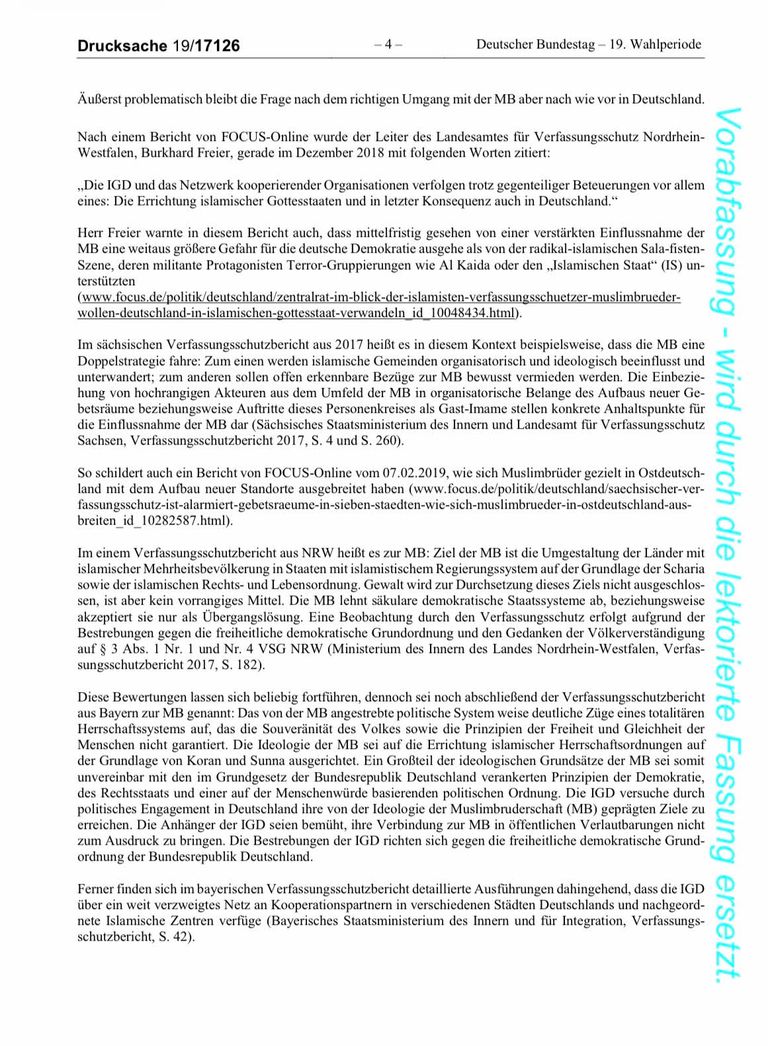 Drucksache 19/17126 – 4 – Deutscher Bundestag – 19. Wahlperiode

Äußerst problematisch bleibt die Frage nach dem richtigen Umgang mit der MB aber nach wie vor in Deutschland.

Nach einem Bericht von FOCUS-Online wurde der Leiter des Landesamtes für Verfassungsschutz Nordrhein-Westfalen, Burkhard Freier, gerade im Dezember 2018 mit folgenden Worten zitiert:

„Die IGD und das Netzwerk kooperierender Organisationen verfolgen trotz gegenteiliger Beteuerungen vor allem eines: Die Errichtung islamischer Gottesstaaten und in letzter Konsequenz auch in Deutschland.“

Herr Freier warnte in diesem Bericht auch, dass mittelfristig gesehen von einer verstärkten Einflussnahme der MB eine weitaus größere Gefahr für die deutsche Demokratie ausgehe als von der radikal-islamischen Sala-fisten-Szene, deren militante Protagonisten Terror-Gruppierungen wie Al Kaida oder den „Islamischen Staat“ (IS) unterstützten (www.focus.de/politik/deutschland/zentralrat-im-blick-der-islamisten-verfassungsschuetzer-muslimbrueder-wollen-deutschland-in-islamischen-gottesstaat-verwandeln_id_10048434.html).

Im sächsischen Verfassungsschutzbericht aus 2017 heißt es in diesem Kontext beispielsweise, dass die MB eine Doppelstrategie fahre: Zum einen werden islamische Gemeinden organisatorisch und ideologisch beeinflusst und unterwandert; zum anderen sollen offen erkennbare Bezüge zur MB bewusst vermieden werden. Die Einbeziehung von hochrangigen Akteuren aus dem Umfeld der MB in organisatorische Belange des Aufbaus neuer Gebetsräume beziehungsweise Auftritte dieses Personenkreises als Gast-Imame stellen konkrete Anhaltspunkte für die Einflussnahme der MB dar (Sächsisches Staatsministerium des Innern und Landesamt für Verfassungsschutz Sachsen, Verfassungsschutzbericht 2017, S. 4 und S. 260).

So schildert auch ein Bericht von FOCUS-Online vom 07.02.2019, wie sich Muslimbrüder gezielt in Ostdeutschland mit dem Aufbau neuer Standorte ausgebreitet haben (www.focus.de/politik/deutschland/saechsischer-verfassungsschutz-ist-alarmiert-gebetsraeume-in-sieben-staedten-wie-sich-muslimbrueder-in-ostdeutschland-ausbreiten_id_10282587.html).

Im einem Verfassungsschutzbericht aus NRW heißt es zur MB: Ziel der MB ist die Umgestaltung der Länder mit islamischer Mehrheitsbevölkerung in Staaten mit islamistischem Regierungssystem auf der Grundlage der Scharia sowie der islamischen Rechts- und Lebensordnung. Gewalt wird zur Durchsetzung dieses Ziels nicht ausgeschlossen, ist aber kein vorrangiges Mittel. Die MB lehnt säkulare demokratische Staatssysteme ab, beziehungsweise akzeptiert sie nur als Übergangslösung. Eine Beobachtung durch den Verfassungsschutz erfolgt aufgrund der Bestrebungen gegen die freiheitliche demokratische Grundordnung und den Gedanken der Völkerverständigung auf § 3 Abs. 1 Nr. 1 und Nr. 4 VSG NRW (Ministerium des Innern des Landes Nordrhein-Westfalen, Verfassungsschutzbericht 2017, S. 182).

Diese Bewertungen lassen sich beliebig fortführen, dennoch sei noch abschließend der Verfassungsschutzbericht aus Bayern zur MB genannt: Das von der MB angestrebte politische System weise deutliche Züge eines totalitären Herrschaftssystems auf, das die Souveränität des Volkes sowie die Prinzipien der Freiheit und Gleichheit der Menschen nicht garantiert. Die Ideologie der MB sei auf die Errichtung islamischer Herrschaftsordnungen auf der Grundlage von Koran und Sunna ausgerichtet. Ein Großteil der ideologischen Grundsätze der MB sei somit unvereinbar mit den im Grundgesetz der Bundesrepublik Deutschland verankerten Prinzipien der Demokratie, des Rechtsstaats und einer auf der Menschenwürde basierenden politischen Ordnung. Die IGD versuche durch politisches Engagement in Deutschland ihre von der Ideologie der Muslimbruderschaft (MB) geprägten Ziele zu erreichen. Die Anhänger der IGD seien bemüht, ihre Verbindung zur MB in öffentlichen Verlautbarungen nicht zum Ausdruck zu bringen. Die Bestrebungen der IGD richten sich gegen die freiheitliche demokratische Grundordnung der Bundesrepublik Deutschland.

Ferner finden sich im bayerischen Verfassungsschutzbericht detaillierte Ausführungen dahingehend, dass die IGD über ein weit verzweigtes Netz an Kooperationspartnern in verschiedenen Städten Deutschlands und nachgeordnete Islamische Zentren verfüge (Bayerisches Staatsministerium des Innern und für Integration, Verfassungsschutzbericht, S. 42).

Vorabfassung - wird durch die lektorierte Fassung ersetzt.